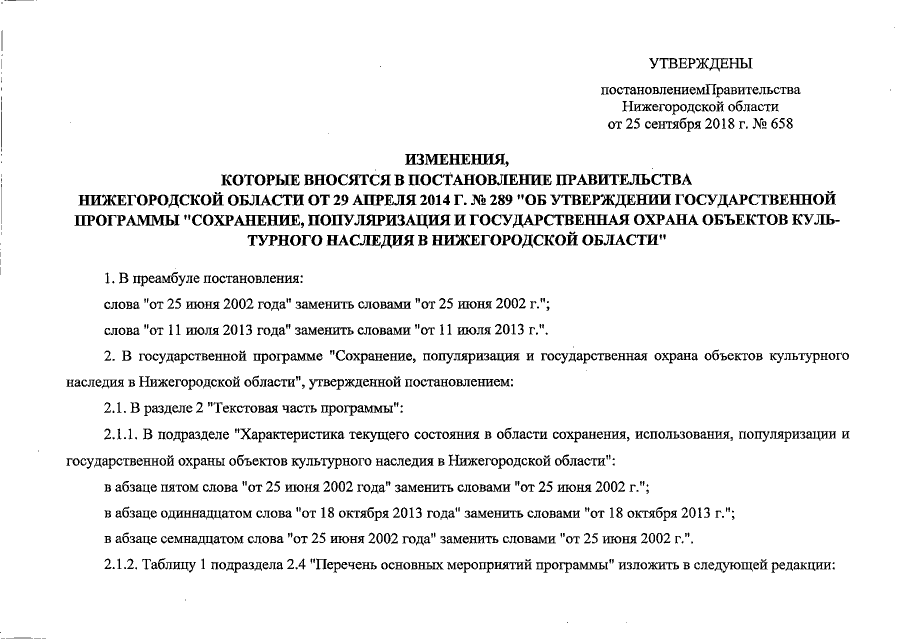 УТВЕРЖДЕНЫ

постановлениемПравительства Нижегородской области от 25 сентября 2018 г. № 658

ИЗМЕНЕНИЯ, КОТОРЫЕ ВНОСЯТСЯ В ПОСТАНОВЛЕНИЕ ПРАВИТЕЛЬСТВА НИЖЕГОРОДСКОЙ ОБЛАСТИ ОТ 29 АПРЕЛЯ 2014 Г. № 289 "ОБ УТВЕРЖДЕНИИ ГОСУДАРСТВЕННОЙ ПРОГРАММЫ "СОХРАНЕНИЕ, ПОПУЛЯРИЗАЦИЯ И ГОСУДАРСТВЕННАЯ ОХРАНА ОБЪЕКТОВ КУЛЬТУРНОГО НАСЛЕДИЯ В НИЖЕГОРОДСКОЙ ОБЛАСТИ"

1. В преамбуле постановления:

слова "от 25 июня 2002 года" заменить словами "от 25 июня 2002 г.";

слова "от 11 июля 2013 года" заменить словами "от 11 июля 2013 г.".

2. В государственной программе "Сохранение, популяризация и государственная охрана объектов культурного наследия в Нижегородской области", утвержденной постановлением:

2.1. В разделе 2 "Текстовая часть программы":

2.1.1. В подразделе "Характеристика текущего состояния в области сохранения, использования, популяризации и государственной охраны объектов культурного наследия в Нижегородской области":

в абзаце пятом слова "от 25 июня 2002 года" заменить словами "от 25 июня 2002 г.";

в абзаце одиннадцатом слова "от 18 октября 2013 года" заменить словами "от 18 октября 2013 г.";

в абзаце семнадцатом слова "от 25 июня 2002 года" заменить словами "от 25 июня 2002 г.".

2.1.2. Таблицу 1 подраздела 2.4 "Перечень основных мероприятий программы" изложить в следующей редакции: